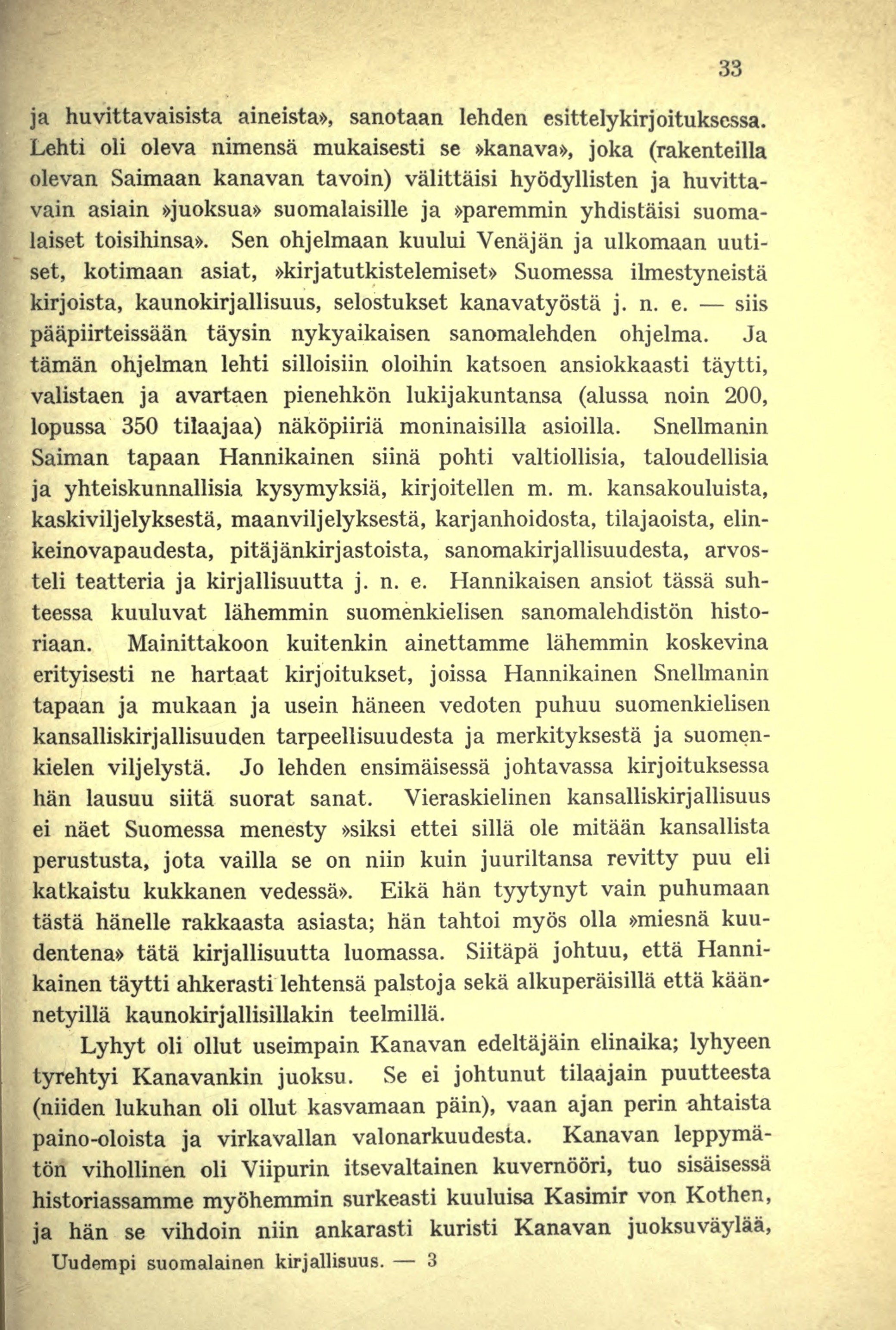 33

ja huvittavaisista aineista», sanotaan lehden esittelykirjoituksessa. Lehti oli oleva nimensä mukaisesti se »kanava», joka (rakenteilla olevan Saimaan kanavan tavoin) välittäisi hyödyllisten ja huvittavain asiain »juoksua» suomalaisille ja »paremmin yhdistäisi suomalaiset toisihinsa». Sen ohjelmaan kuului Venäjän ja ulkomaan uutiset, kotimaan asiat, »kirjatutkistelemiset» Suomessa ilmestyneistä kirjoista, kaunokirjallisuus, selostukset kanavatyöstä j. n. e. — siis pääpiirteissään täysin nykyaikaisen sanomalehden ohjelma. Ja tämän ohjelman lehti silloisiin oloihin katsoen ansiokkaasti täytti, valistaen ja avartaen pienehkön lukijakuntansa (alussa noin 200, lopussa 350 tilaajaa) näköpiiriä moninaisilla asioilla. Snellmanin Saiman tapaan Hannikainen siinä pohti valtiollisia, taloudellisia ja yhteiskunnallisia kysymyksiä, kirjoitellen m. m. kansakouluista, kaskiviljelyksestä, maanviljelyksestä, karjanhoidosta, tilajaoista, elinkeinovapaudesta, pitäjänkirjastoista, sanomakirjallisuudesta, arvosteli teatteria ja kirjallisuutta j. n. e. Hannikaisen ansiot tässä suhteessa kuuluvat lähemmin suomenkielisen sanomalehdistön historiaan. Mainittakoon kuitenkin ainettamme lähemmin koskevina erityisesti ne hartaat kirjoitukset, joissa Hannikainen Snellmanin tapaan ja mukaan ja usein häneen vedoten puhuu suomenkielisen kansalliskirjallisuuden tarpeellisuudesta ja merkityksestä ja suomenkielen viljelystä. Jo lehden ensimäisessä johtavassa kirjoituksessa hän lausuu siitä suorat sanat. Vieraskielinen kansalliskirjallisuus ei näet Suomessa menesty »siksi ettei sillä ole mitään kansallista perustusta, jota vailla se on niin kuin juuriltansa revitty puu eli katkaistu kukkanen vedessä». Eikä hän tyytynyt vain puhumaan tästä hänelle rakkaasta asiasta; hän tahtoi myös olla »miesnä kuudentena» tätä kirjallisuutta luomassa. Siitäpä johtuu, että Hannikainen täytti ahkerasti lehtensä palstoja sekä alkuperäisillä että käännetyillä kaunokirjallisillakin teelmillä.

Lyhyt oli ollut useimpain Kanavan edeltäjäin elinaika; lyhyeen tyrehtyi Kanavankin juoksu. Se ei johtunut tilaajain puutteesta (niiden lukuhan oli ollut kasvamaan päin), vaan ajan perin ahtaista paino-oloista ja virkavallan valonarkuudesta. Kanavan leppymätön vihollinen oli Viipurin itsevaltainen kuvernööri, tuo sisäisessä historiassamme myöhemmin surkeasti kuuluisa Kasimir von Kothen, ja hän se vihdoin niin ankarasti kuristi Kanavan juoksuväylää,

Uudempi suomalainen kirjallisuus. — 3